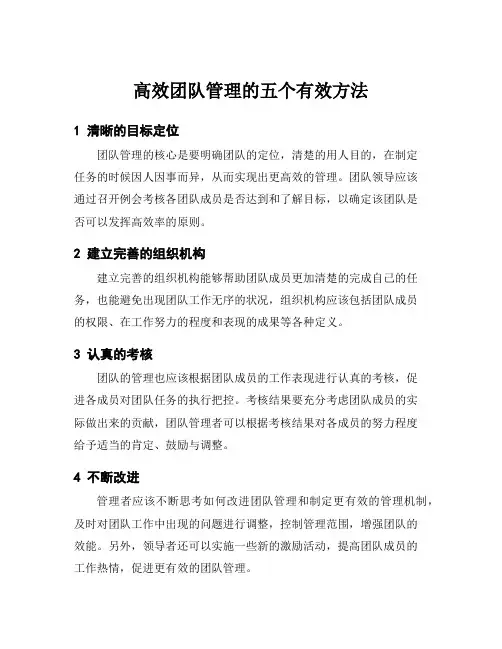 高效团队管理的五个有效方法

1 清晰的目标定位

团队管理的核心是要明确团队的定位，清楚的用人目的，在制定任务的时候因人因事而异，从而实现出更高效的管理。团队领导应该通过召开例会考核各团队成员是否达到和了解目标，以确定该团队是否可以发挥高效率的原则。

2 建立完善的组织机构

建立完善的组织机构能够帮助团队成员更加清楚的完成自己的任务，也能避免出现团队工作无序的状况，组织机构应该包括团队成员的权限、在工作努力的程度和表现的成果等各种定义。

3 认真的考核

团队的管理也应该根据团队成员的工作表现进行认真的考核，促进各成员对团队任务的执行把控。考核结果要充分考虑团队成员的实际做出来的贡献，团队管理者可以根据考核结果对各成员的努力程度给予适当的肯定、鼓励与调整。

4 不断改进

管理者应该不断思考如何改进团队管理和制定更有效的管理机制，及时对团队工作中出现的问题进行调整，控制管理范围，增强团队的效能。另外，领导者还可以实施一些新的激励活动，提高团队成员的工作热情，促进更有效的团队管理。